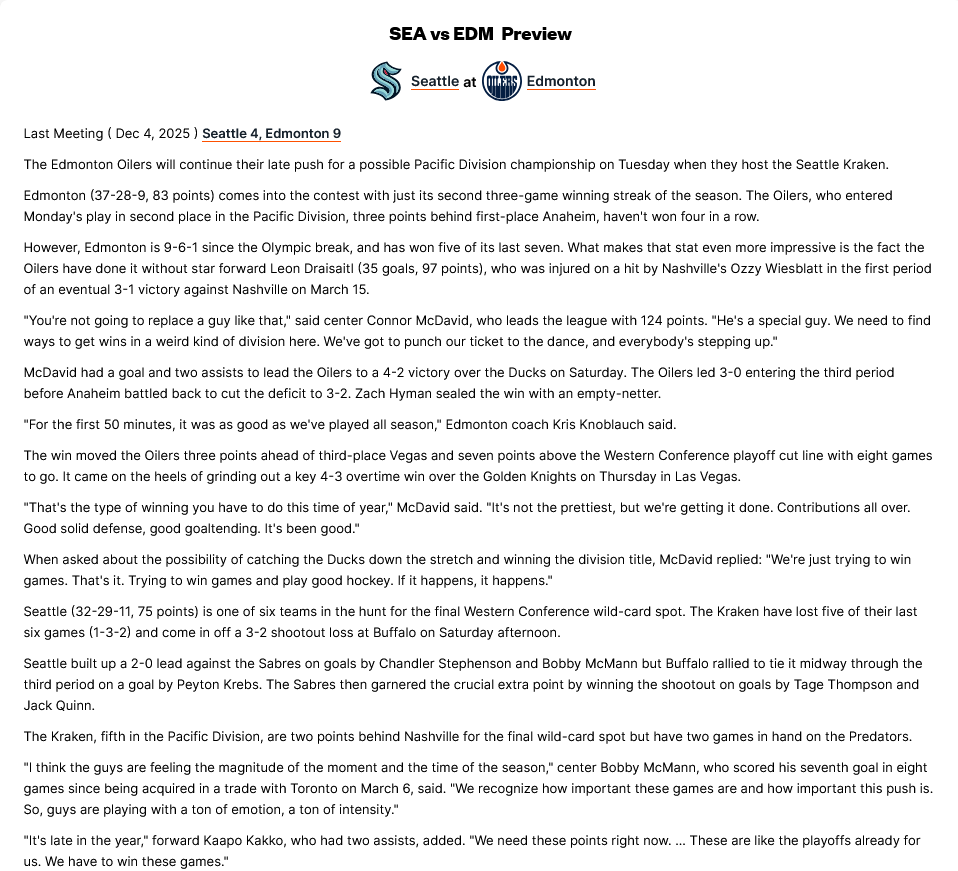 SEA vs EDM Preview

Seattle at Edmonton

Last Meeting ( Dec 4, 2025 ) Seattle 4, Edmonton 9

The Edmonton Oilers will continue their late push for a possible Pacific Division championship on Tuesday when they host the Seattle Kraken.

Edmonton (37-28-9, 83 points) comes into the contest with just its second three-game winning streak of the season. The Oilers, who entered Monday's play in second place in the Pacific Division, three points behind first-place Anaheim, haven't won four in a row.

However, Edmonton is 9-6-1 since the Olympic break, and has won five of its last seven. What makes that stat even more impressive is the fact the Oilers have done it without star forward Leon Draisaitl (35 goals, 97 points), who was injured on a hit by Nashville's Ozzy Wiesblatt in the first period of an eventual 3-1 victory against Nashville on March 15.

"You're not going to replace a guy like that," said center Connor McDavid, who leads the league with 124 points. "He's a special guy. We need to find ways to get wins in a weird kind of division here. We've got to punch our ticket to the dance, and everybody's stepping up."

McDavid had a goal and two assists to lead the Oilers to a 4-2 victory over the Ducks on Saturday. The Oilers led 3-0 entering the third period before Anaheim battled back to cut the deficit to 3-2. Zach Hyman sealed the win with an empty-netter.

"For the first 50 minutes, it was as good as we've played all season," Edmonton coach Kris Knoblauch said.

The win moved the Oilers three points ahead of third-place Vegas and seven points above the Western Conference playoff cut line with eight games to go. It came on the heels of grinding out a key 4-3 overtime win over the Golden Knights on Thursday in Las Vegas.

"That's the type of winning you have to do this time of year," McDavid said. "It's not the prettiest, but we're getting it done. Contributions all over. Good solid defense, good goaltending. It's been good."

When asked about the possibility of catching the Ducks down the stretch and winning the division title, McDavid replied: "We're just trying to win games. That's it. Trying to win games and play good hockey. If it happens, it happens."

Seattle (32-29-11, 75 points) is one of six teams in the hunt for the final Western Conference wild-card spot. The Kraken have lost five of their last six games (1-3-2) and come in off a 3-2 shootout loss at Buffalo on Saturday afternoon.

Seattle built up a 2-0 lead against the Sabres on goals by Chandler Stephenson and Bobby McMann but Buffalo rallied to tie it midway through the third period on a goal by Peyton Krebs. The Sabres then garnered the crucial extra point by winning the shootout on goals by Tage Thompson and Jack Quinn.

The Kraken, fifth in the Pacific Division, are two points behind Nashville for the final wild-card spot but have two games in hand on the Predators.

"I think the guys are feeling the magnitude of the moment and the time of the season," center Bobby McMann, who scored his seventh goal in eight games since being acquired in a trade with Toronto on March 6, said. "We recognize how important these games are and how important this push is. So, guys are playing with a ton of emotion, a ton of intensity."

"It's late in the year," forward Kaapo Kakko, who had two assists, added. "We need these points right now. ... These are like the playoffs already for us. We have to win these games."